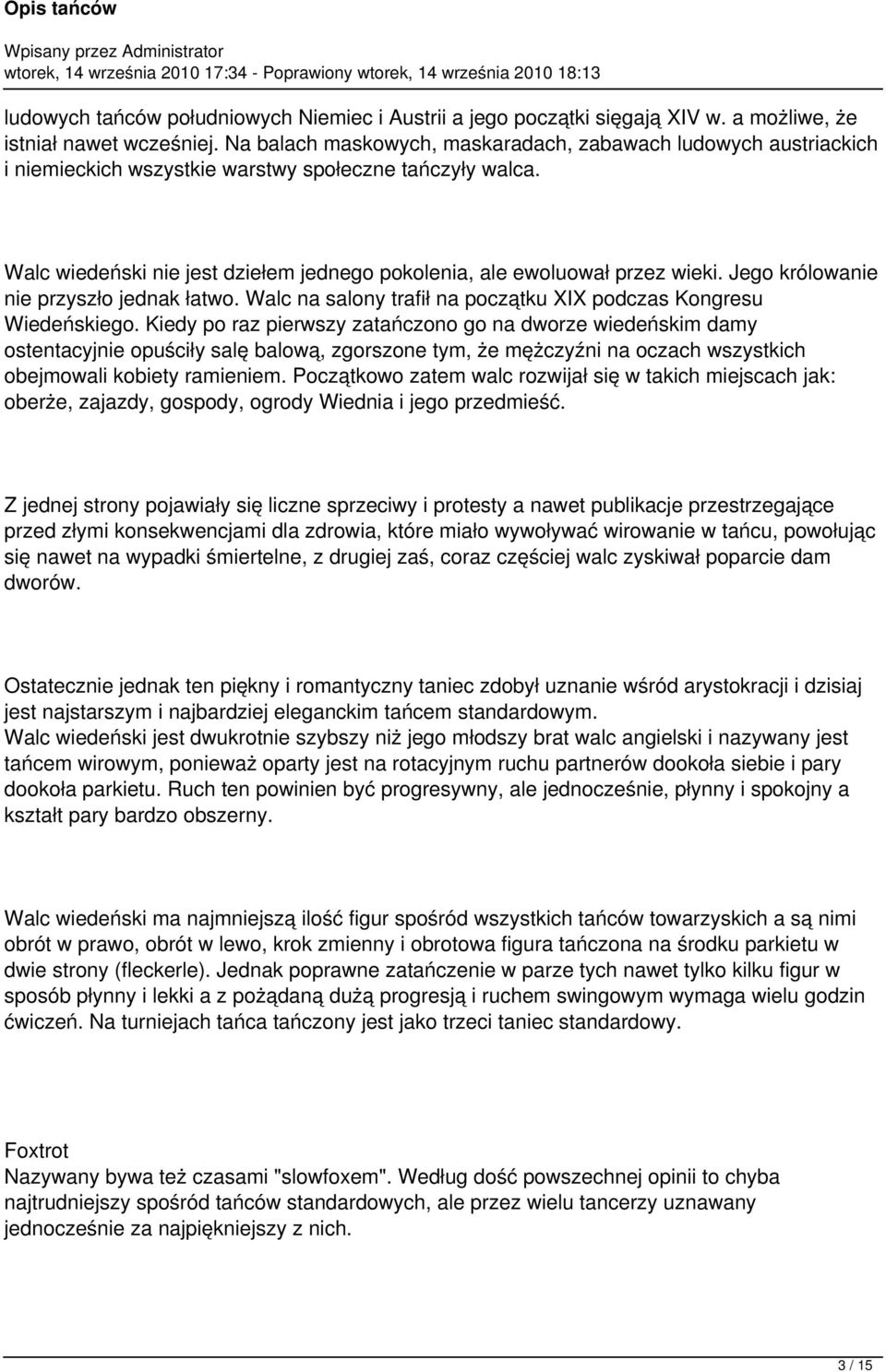 Opis tańców

Wpisany przez Administrator
wtorek, 14 września 2010 17:34 - Poprawiony wtorek, 14 września 2010 18:13

ludowych tańców południowych Niemiec i Austrii a jego początki sięgają XIV w. a możliwe, że istniał nawet wcześniej. Na balach maskowych, maskaradach, zabawach ludowych austriackich i niemieckich wszystkie warstwy społeczne tańczyły walca.

Walc wiedeński nie jest dziełem jednego pokolenia, ale ewoluował przez wieki. Jego królowanie nie przyszło jednak łatwo. Walc na salony trafił na początku XIX podczas Kongresu Wiedeńskiego. Kiedy po raz pierwszy zatańczono go na dworze wiedeńskim damy ostentacyjnie opuściły salę balową, zgorszone tym, że mężczyźni na oczach wszystkich obejmowali kobiety ramieniem. Początkowo zatem walc rozwijał się w takich miejscach jak: oberże, zajazdy, gospody, ogrody Wiednia i jego przedmieść.

Z jednej strony pojawiały się liczne sprzeciwy i protesty a nawet publikacje przestrzegające przed złymi konsekwencjami dla zdrowia, które miało wywoływać wirowanie w tańcu, powołując się nawet na wypadki śmiertelne, z drugiej zaś, coraz częściej walc zyskiwał poparcie dam dworów.

Ostatecznie jednak ten piękny i romantyczny taniec zdobył uznanie wśród arystokracji i dzisiaj jest najstarszym i najbardziej eleganckim tańcem standardowym.
Walc wiedeński jest dwukrotnie szybszy niż jego młodszy brat walc angielski i nazywany jest tańcem wirowym, ponieważ oparty jest na rotacyjnym ruchu partnerów dookoła siebie i pary dookoła parkietu. Ruch ten powinien być progresywny, ale jednocześnie, płynny i spokojny a kształt pary bardzo obszerny.

Walc wiedeński ma najmniejszą ilość figur spośród wszystkich tańców towarzyskich a są nimi obrót w prawo, obrót w lewo, krok zmienny i obrotowa figura tańczona na środku parkietu w dwie strony (fleckerle). Jednak poprawne zatańczenie w parze tych nawet tylko kilku figur w sposób płynny i lekki a z pożądaną dużą progresją i ruchem swingowym wymaga wielu godzin ćwiczeń. Na turniejach tańca tańczony jest jako trzeci taniec standardowy.

Foxtrot
Nazywany bywa też czasami "slowfoxem". Według dość powszechnej opinii to chyba najtrudniejszy spośród tańców standardowych, ale przez wielu tancerzy uznawany jednocześnie za najpiękniejszy z nich.

3 / 15